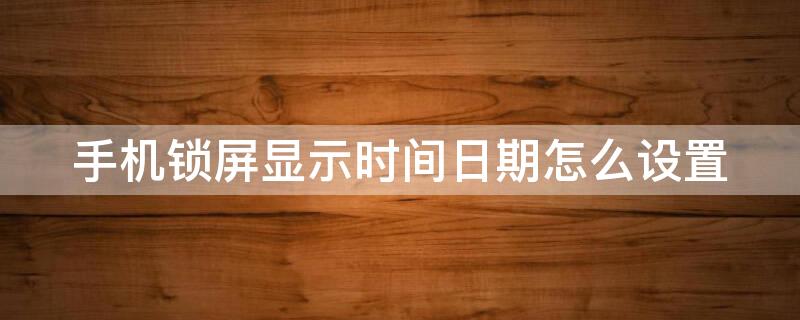 手机锁屏显示时间日期怎么设置